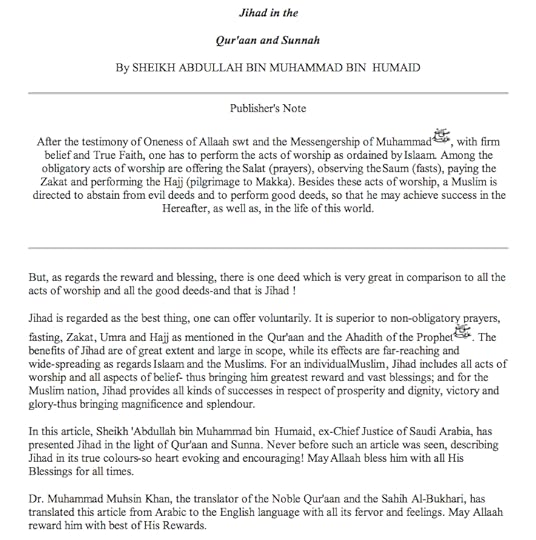 Jihad in the

Qur'aan and Sunnah

By SHEIKH ABDULLAH BIN MUHAMMAD BIN HUMAID

Publisher's Note

After the testimony of Oneness of Allaah swt and the Messengership of Muhammad ﷺ, with firm belief and True Faith, one has to perform the acts of worship as ordained by Islaam. Among the obligatory acts of worship are offering the Salat (prayers), observing the Saum (fasts), paying the Zakat and performing the Hajj (pilgrimage to Makka). Besides these acts of worship, a Muslim is directed to abstain from evil deeds and to perform good deeds, so that he may achieve success in the Hereafter, as well as, in the life of this world.

But, as regards the reward and blessing, there is one deed which is very great in comparison to all the acts of worship and all the good deeds-and that is Jihad !

Jihad is regarded as the best thing, one can offer voluntarily. It is superior to non-obligatory prayers, fasting, Zakat, Umra and Hajj as mentioned in the Qur'aan and the Ahadith of the Prophet ﷺ. The benefits of Jihad are of great extent and large in scope, while its effects are far-reaching and wide-spreading as regards Islaam and the Muslims. For an individualMuslim, Jihad includes all acts of worship and all aspects of belief- thus bringing him greatest reward and vast blessings; and for the Muslim nation, Jihad provides all kinds of successes in respect of prosperity and dignity, victory and glory-thus bringing magnificence and splendour.

In this article, Sheikh 'Abdullah bin Muhammad bin Humaid, ex-Chief Justice of Saudi Arabia, has presented Jihad in the light of Qur'aan and Sunna. Never before such an article was seen, describing Jihad in its true colours-so heart evoking and encouraging! May Allaah bless him with all His Blessings for all times.

Dr. Muhammad Muhsin Khan, the translator of the Noble Qur'aan and the Sahih Al-Bukhari, has translated this article from Arabic to the English language with all its fervor and feelings. May Allaah reward him with best of His Rewards.